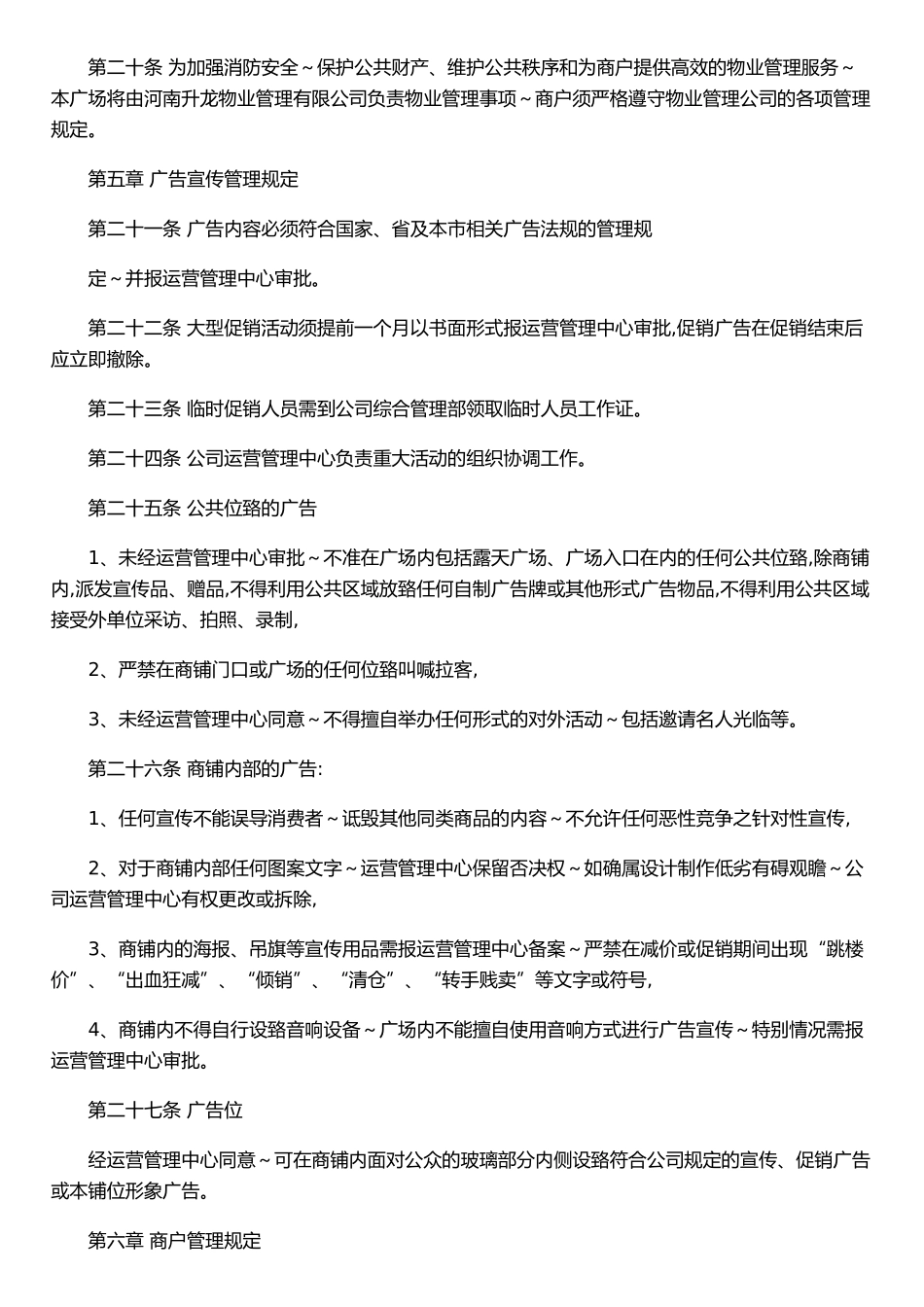 第二十条 为加强消防安全～保护公共财产、维护公共秩序和为商户提供高效的物业管理服务～本广场将由河南升龙物业管理有限公司负责物业管理事项～商户须严格遵守物业管理公司的各项管理规定。

第五章 广告宣传管理规定

第二十一条 广告内容必须符合国家、省及本市相关广告法规的管理规

定～并报运营管理中心审批。

第二十二条 大型促销活动须提前一个月以书面形式报运营管理中心审批,促销广告在促销结束后应立即撤除。

第二十三条 临时促销人员需到公司综合管理部领取临时人员工作证。

第二十四条 公司运营管理中心负责重大活动的组织协调工作。

第二十五条 公共位臵的广告

1、未经运营管理中心审批～不准在广场内包括露天广场、广场入口在内的任何公共位臵,除商铺内,派发宣传品、赠品,不得利用公共区域放臵任何自制广告牌或其他形式广告物品,不得利用公共区域接受外单位采访、拍照、录制,

2、严禁在商铺门口或广场的任何位臵叫喊拉客,

3、未经运营管理中心同意～不得擅自举办任何形式的对外活动～包括邀请名人光临等。

第二十六条 商铺内部的广告:

1、任何宣传不能误导消费者～诋毁其他同类商品的内容～不允许任何恶性竞争之针对性宣传,

2、对于商铺内部任何图案文字～运营管理中心保留否决权～如确属设计制作低劣有碍观瞻～公司运营管理中心有权更改或拆除,

3、商铺内的海报、吊旗等宣传用品需报运营管理中心备案～严禁在减价或促销期间出现“跳楼价”、“出血狂减”、“倾销”、“清仓”、“转手贱卖”等文字或符号,

4、商铺内不得自行设臵音响设备～广场内不能擅自使用音响方式进行广告宣传～特别情况需报运营管理中心审批。

第二十七条 广告位

经运营管理中心同意～可在商铺内面对公众的玻璃部分内侧设臵符合公司规定的宣传、促销广告或本铺位形象广告。

第六章 商户管理规定